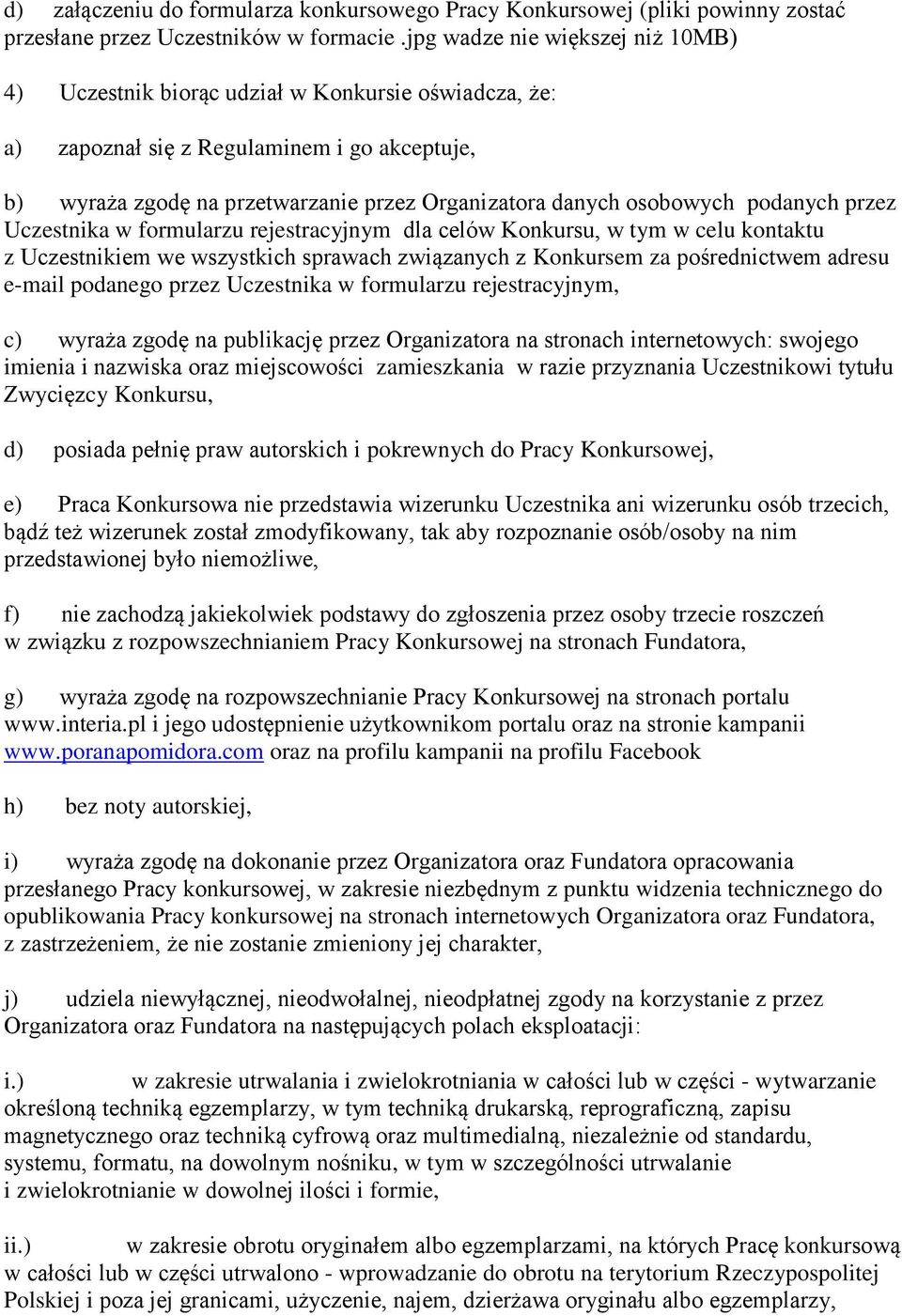 d) załączeniu do formularza konkursowego Pracy Konkursowej (pliki powinny zostać przesłane przez Uczestników w formacie .jpg wadze nie większej niż 10MB)

4) Uczestnik biorąc udział w Konkursie oświadcza, że:

a) zapoznał się z Regulaminem i go akceptuje,

b) wyraża zgodę na przetwarzanie przez Organizatora danych osobowych podanych przez Uczestnika w formularzu rejestracyjnym dla celów Konkursu, w tym w celu kontaktu z Uczestnikiem we wszystkich sprawach związanych z Konkursem za pośrednictwem adresu e-mail podanego przez Uczestnika w formularzu rejestracyjnym,

c) wyraża zgodę na publikację przez Organizatora na stronach internetowych: swojego imienia i nazwiska oraz miejscowości zamieszkania w razie przyznania Uczestnikowi tytułu Zwycięzcy Konkursu,

d) posiada pełnię praw autorskich i pokrewnych do Pracy Konkursowej,

e) Praca Konkursowa nie przedstawia wizerunku Uczestnika ani wizerunku osób trzecich, bądź też wizerunek został zmodyfikowany, tak aby rozpoznanie osób/osoby na nim przedstawionej było niemożliwe,

f) nie zachodzą jakiekolwiek podstawy do zgłoszenia przez osoby trzecie roszczeń w związku z rozpowszechnianiem Pracy Konkursowej na stronach Fundatora,

g) wyraża zgodę na rozpowszechnianie Pracy Konkursowej na stronach portalu www.interia.pl i jego udostępnienie użytkownikom portalu oraz na stronie kampanii www.poranapomidora.com oraz na profilu kampanii na profilu Facebook

h) bez noty autorskiej,

i) wyraża zgodę na dokonanie przez Organizatora oraz Fundatora opracowania przesłanego Pracy konkursowej, w zakresie niezbędnym z punktu widzenia technicznego do opublikowania Pracy konkursowej na stronach internetowych Organizatora oraz Fundatora, z zastrzeżeniem, że nie zostanie zmieniony jej charakter,

j) udziela niewyłącznej, nieodwołalnej, nieodpłatnej zgody na korzystanie z przez Organizatora oraz Fundatora na następujących polach eksploatacji:

i.) w zakresie utrwalania i zwielokrotniania w całości lub w części - wytwarzanie określoną techniką egzemplarzy, w tym techniką drukarską, reprograficzną, zapisu magnetycznego oraz techniką cyfrową oraz multimedialną, niezależnie od standardu, systemu, formatu, na dowolnym nośniku, w tym w szczególności utrwalanie i zwielokrotnianie w dowolnej ilości i formie,

ii.) w zakresie obrotu oryginałem albo egzemplarzami, na których Pracę konkursową w całości lub w części utrwalono - wprowadzanie do obrotu na terytorium Rzeczypospolitej Polskiej i poza jej granicami, użyczenie, najem, dzierżawa oryginału albo egzemplarzy,